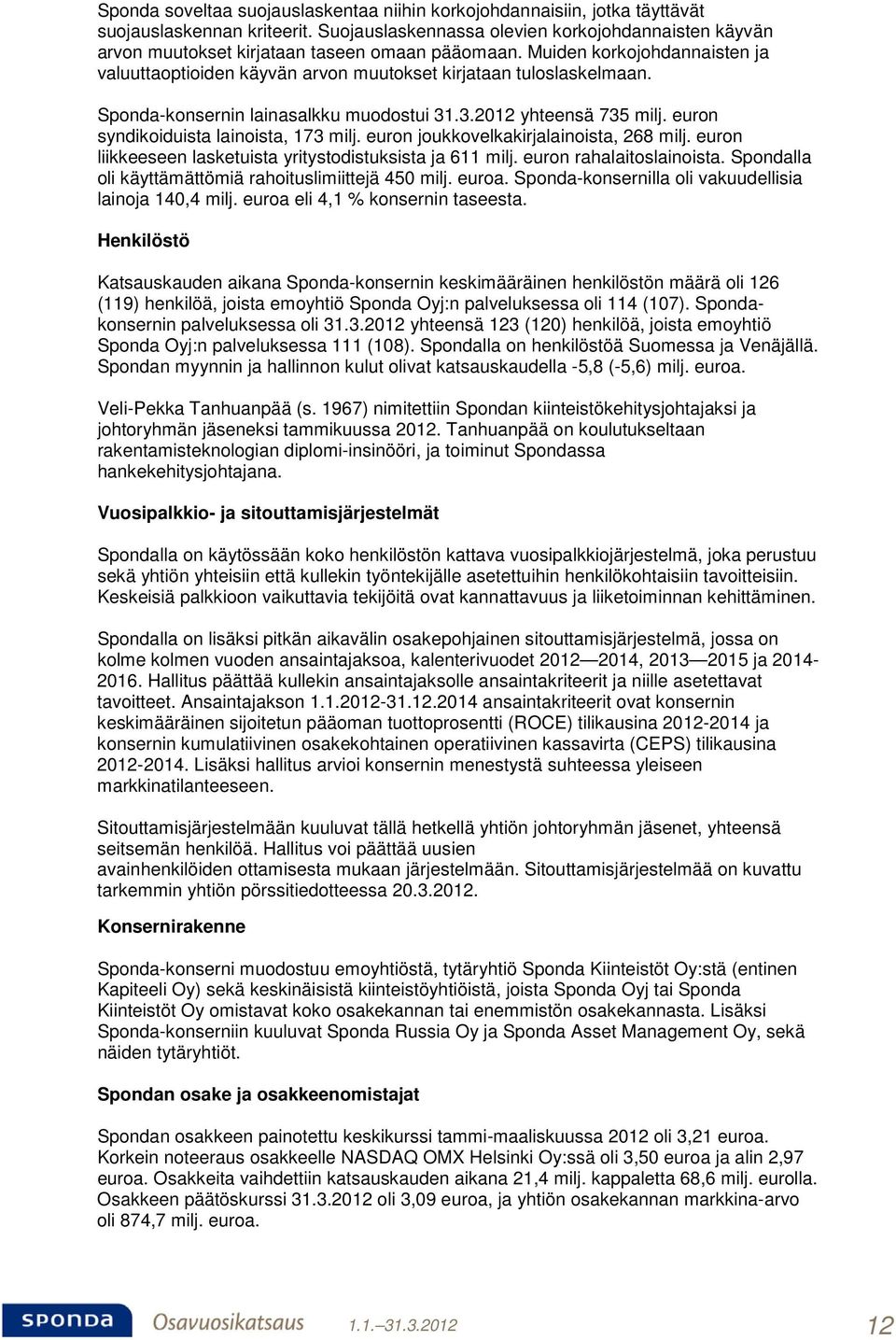 Sponda soveltaa suojauslaskentaa niihin korkojohdannaisiin, jotka täyttävät suojauslaskennan kriteerit. Suojauslaskennassa olevien korkojohdannaisten käyvän arvon muutokset kirjataan taseen omaan pääomaan. Muiden korkojohdannaisten ja valuuttaoptioiden käyvän arvon muutokset kirjataan tuloslaskelmaan.

Sponda-konsernin lainasalkku muodostui 31.3.2012 yhteensä 735 milj. euron syndikoiduista lainoista, 173 milj. euron joukkovelkakirjalainoista, 268 milj. euron liikkeeseen lasketuista yritystodistuksista ja 611 milj. euron rahalaitoslainoista. Spondalla oli käyttämättömiä rahoituslimiittejä 450 milj. euroa. Sponda-konsernilla oli vakuudellisia lainoja 140,4 milj. euroa eli 4,1 % konsernin taseesta.

Henkilöstö

Katsauskauden aikana Sponda-konsernin keskimääräinen henkilöstön määrä oli 126 (119) henkilöä, joista emoyhtiö Sponda Oyj:n palveluksessa oli 114 (107). Sponda-konsernin palveluksessa oli 31.3.2012 yhteensä 123 (120) henkilöä, joista emoyhtiö Sponda Oyj:n palveluksessa 111 (108). Spondalla on henkilöstöä Suomessa ja Venäjällä. Spondan myynnin ja hallinnon kulut olivat katsauskaudella -5,8 (-5,6) milj. euroa.

Veli-Pekka Tanhuanpää (s. 1967) nimitettiin Spondan kiinteistökehitysjohtajaksi ja johtoryhmän jäseneksi tammikuussa 2012. Tanhuanpää on koulutukseltaan rakentamisteknologian diplomi-insinööri, ja toiminut Spondassa hankekehitysjohtajana.

Vuosipalkkio- ja sitouttamisjärjestelmät

Spondalla on käytössään koko henkilöstön kattava vuosipalkkiojärjestelmä, joka perustuu sekä yhtiön yhteisiin että kullekin työntekijälle asetettuihin henkilökohtaisiin tavoitteisiin. Keskeisiä palkkioon vaikuttavia tekijöitä ovat kannattavuus ja liiketoiminnan kehittäminen.

Spondalla on lisäksi pitkän aikavälin osakepohjainen sitouttamisjärjestelmä, jossa on kolme kolmen vuoden ansaintajaksoa, kalenterivuodet 2012—2014, 2013—2015 ja 2014-2016. Hallitus päättää kullekin ansaintajaksolle ansaintakriteerit ja niille asetettavat tavoitteet. Ansaintajakson 1.1.2012-31.12.2014 ansaintakriteerit ovat konsernin keskimääräinen sijoitetun pääoman tuottoprosentti (ROCE) tilikausina 2012-2014 ja konsernin kumulatiivinen osakekohtainen operatiivinen kassavirta (CEPS) tilikausina 2012-2014. Lisäksi hallitus arvioi konsernin menestystä suhteessa yleiseen markkinatilanteeseen.

Sitouttamisjärjestelmään kuuluvat tällä hetkellä yhtiön johtoryhmän jäsenet, yhteensä seitsemän henkilöä. Hallitus voi päättää uusien avainhenkilöiden ottamisesta mukaan järjestelmään. Sitouttamisjärjestelmää on kuvattu tarkemmin yhtiön pörssitiedotteessa 20.3.2012.

Konsernirakenne

Sponda-konserni muodostuu emoyhtiöstä, tytäryhtiö Sponda Kiinteistöt Oy:stä (entinen Kapiteeli Oy) sekä keskinäisistä kiinteistöyhtiöistä, joista Sponda Oyj tai Sponda Kiinteistöt Oy omistavat koko osakekannan tai enemmistön osakekannasta. Lisäksi Sponda-konserniin kuuluvat Sponda Russia Oy ja Sponda Asset Management Oy, sekä näiden tytäryhtiöt.

Spondan osake ja osakkeenomistajat

Spondan osakkeen painotettu keskikurssi tammi-maaliskuussa 2012 oli 3,21 euroa. Korkein noteeraus osakkeelle NASDAQ OMX Helsinki Oy:ssä oli 3,50 euroa ja alin 2,97 euroa. Osakkeita vaihdettiin katsauskauden aikana 21,4 milj. kappaletta 68,6 milj. eurolla. Osakkeen päätöskurssi 31.3.2012 oli 3,09 euroa, ja yhtiön osakekannan markkina-arvo oli 874,7 milj. euroa.

SPONDA Osavuosikatsaus 1.1.–31.3.2012 12